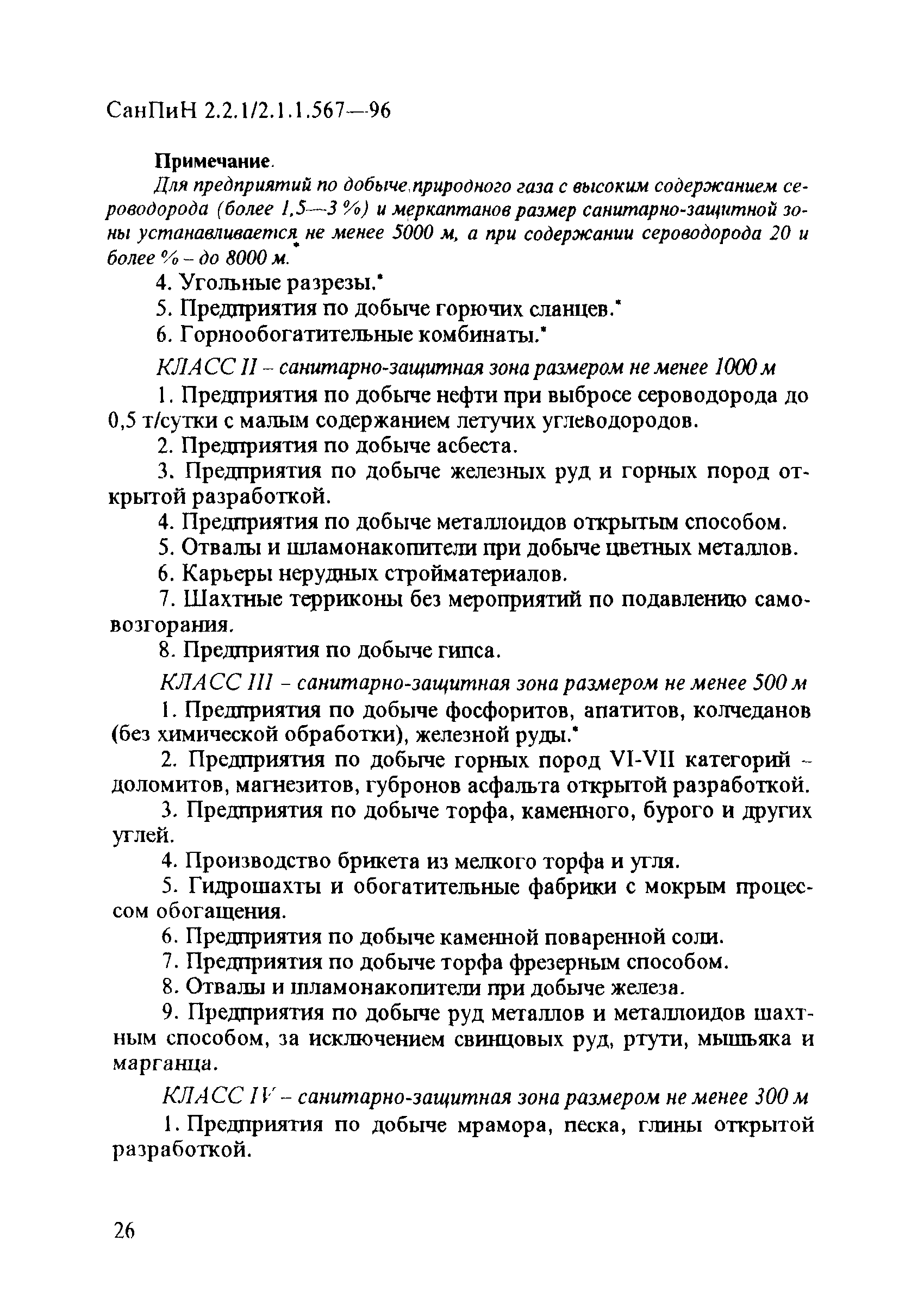 СанПиН 2.2.1/2.1.1.567—96

Примечание.

Для предприятий по добыче природного газа с высоким содержанием сероводорода (более 1,5—3 %) и меркаптанов размер санитарно-защитной зоны устанавливается не менее 5000 м, а при содержании сероводорода 20 и более % – до 8000 м.*

4. Угольные разрезы.*

5. Предприятия по добыче горючих сланцев.*

6. Горнообогатительные комбинаты.*

КЛАСС II – санитарно-защитная зона размером не менее 1000 м

1. Предприятия по добыче нефти при выбросе сероводорода до 0,5 т/сутки с малым содержанием летучих углеводородов.

2. Предприятия по добыче асбеста.

3. Предприятия по добыче железных руд и горных пород открытой разработкой.

4. Предприятия по добыче металлоидов открытым способом.

5. Отвалы и шламонакопители при добыче цветных металлов.

6. Карьеры нерудных стройматериалов.

7. Шахтные терриконы без мероприятий по подавлению самовозгорания.

8. Предприятия по добыче гипса.

КЛАСС III – санитарно-защитная зона размером не менее 500 м

1. Предприятия по добыче фосфоритов, апатитов, колчеданов (без химической обработки), железной руды.*

2. Предприятия по добыче горных пород VI-VII категорий – доломитов, магнезитов, губронов асфальта открытой разработкой.

3. Предприятия по добыче торфа, каменного, бурого и других углей.

4. Производство брикета из мелкого торфа и угля.

5. Гидрошахты и обогатительные фабрики с мокрым процессом обогащения.

6. Предприятия по добыче каменной поваренной соли.

7. Предприятия по добыче торфа фрезерным способом.

8. Отвалы и шламонакопители при добыче железа.

9. Предприятия по добыче руд металлов и металлоидов шахтным способом, за исключением свинцовых руд, ртути, мышьяка и марганца.

КЛАСС IV – санитарно-защитная зона размером не менее 300 м

1. Предприятия по добыче мрамора, песка, глины открытой разработкой.

26